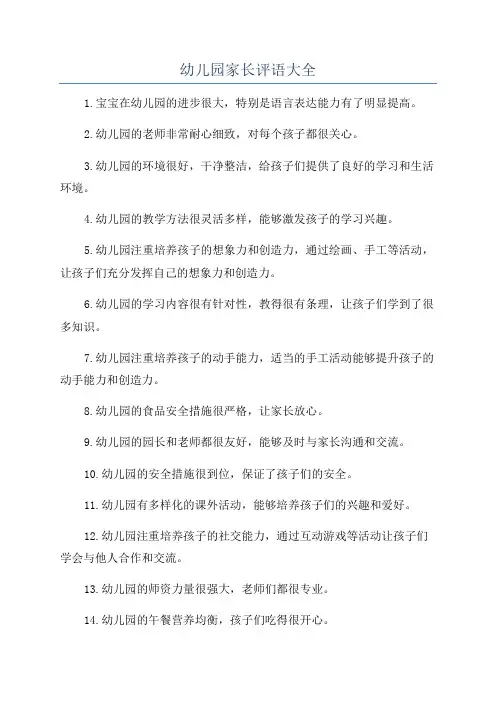 幼儿园家长评语大全

1.宝宝在幼儿园的进步很大，特别是语言表达能力有了明显提高。

2.幼儿园的老师非常耐心细致，对每个孩子都很关心。

3.幼儿园的环境很好，干净整洁，给孩子们提供了良好的学习和生活环境。

4.幼儿园的教学方法很灵活多样，能够激发孩子的学习兴趣。

5.幼儿园注重培养孩子的想象力和创造力，通过绘画、手工等活动，让孩子们充分发挥自己的想象力和创造力。

6.幼儿园的学习内容很有针对性，教得很有条理，让孩子们学到了很多知识。

7.幼儿园注重培养孩子的动手能力，适当的手工活动能够提升孩子的动手能力和创造力。

8.幼儿园的食品安全措施很严格，让家长放心。

9.幼儿园的园长和老师都很友好，能够及时与家长沟通和交流。

10.幼儿园的安全措施很到位，保证了孩子们的安全。

11.幼儿园有多样化的课外活动，能够培养孩子们的兴趣和爱好。

12.幼儿园注重培养孩子的社交能力，通过互动游戏等活动让孩子们学会与他人合作和交流。

13.幼儿园的师资力量很强大，老师们都很专业。

14.幼儿园的午餐营养均衡，孩子们吃得很开心。